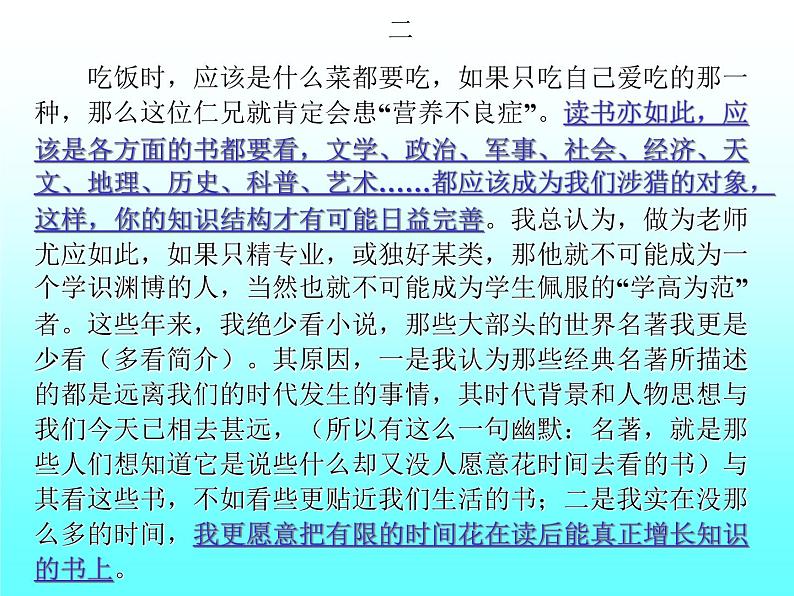 二

吃饭时，应该是什么菜都要吃，如果只吃自己爱吃的那一种，那么这位仁兄就肯定会患“营养不良症”。读书亦如此，应该是各方面的书都要看，文学、政治、军事、社会、经济、天文、地理、历史、科普、艺术……都应该成为我们涉猎的对象，这样，你的知识结构才有可能日益完善。我总认为，做为老师尤应如此，如果只精专业，或独好某类，那他就不可能成为一个学识渊博的人，当然也就不可能成为学生佩服的“学高为范”者。这些年来，我绝少看小说，那些大部头的世界名著我更是少看（多看简介）。其原因，一是我认为那些经典名著所描述的都是远离我们的时代发生的事情，其时代背景和人物思想与我们今天已相去甚远，（所以有这么一句幽默：名著，就是那些人们想知道它是说些什么却又没人愿意花时间去看的书）与其看这些书，不如看些更贴近我们生活的书；二是我实在没那么多的时间，我更愿意把有限的时间花在读后能真正增长知识的书上。